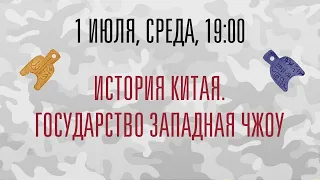 1 ИЮЛЯ, СРЕДА, 19:00

ИСТОРИЯ КИТАЯ.
ГОСУДАРСТВО ЗАПАДНАЯ ЧЖОУ